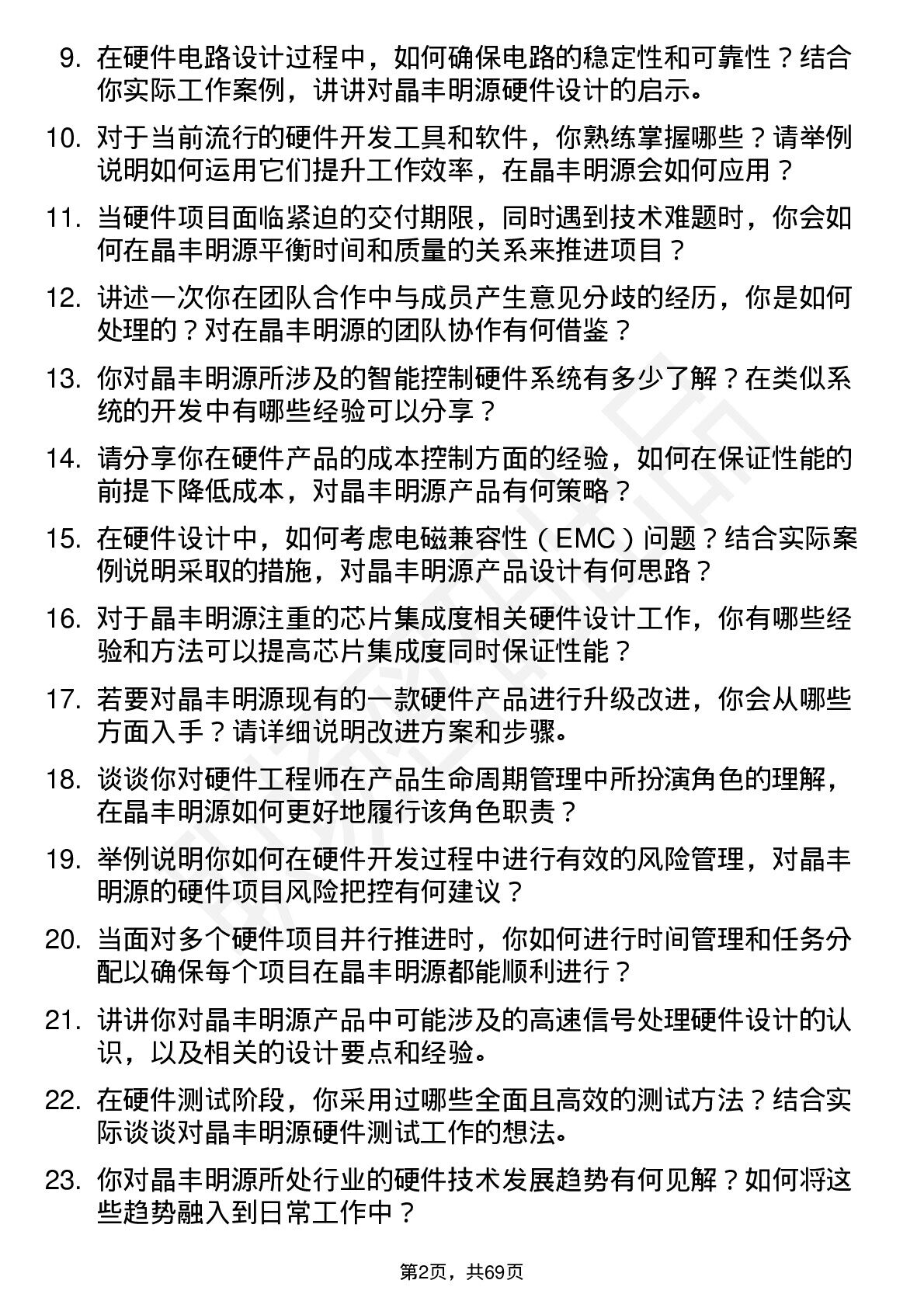 9. 在硬件电路设计过程中，如何确保电路的稳定性和可靠性？结合你实际工作案例，讲讲对晶丰明源硬件设计的启示。

10. 对于当前流行的硬件开发工具和软件，你熟练掌握哪些？请举例说明如何运用它们提升工作效率，在晶丰明源会如何应用？

11. 当硬件项目面临紧迫的交付期限，同时遇到技术难题时，你会如何在晶丰明源平衡时间和质量的关系来推进项目？

12. 讲述一次你在团队合作中与成员产生意见分歧的经历，你是如何处理的？对在晶丰明源的团队协作有何借鉴？

13. 你对晶丰明源所涉及的智能控制硬件系统有多少了解？在类似系统的开发中有哪些经验可以分享？

14. 请分享你在硬件产品的成本控制方面的经验，如何在保证性能的前提下降低成本，对晶丰明源产品有何策略？

15. 在硬件设计中，如何考虑电磁兼容性（EMC）问题？结合实际案例说明采取的措施，对晶丰明源产品设计有何思路？

16. 对于晶丰明源注重的芯片集成度相关硬件设计工作，你有哪些经验和方法可以提高芯片集成度同时保证性能？

17. 若要对晶丰明源现有的一款硬件产品进行升级改进，你会从哪些方面入手？请详细说明改进方案和步骤。

18. 谈谈你对硬件工程师在产品生命周期管理中所扮演角色的理解，在晶丰明源如何更好地履行该角色职责？

19. 举例说明你如何在硬件开发过程中进行有效的风险管理，对晶丰明源的硬件项目风险把控有何建议？

20. 当面对多个硬件项目并行推进时，你如何进行时间管理和任务分配以确保每个项目在晶丰明源都能顺利进行？

21. 讲讲你对晶丰明源产品中可能涉及的高速信号处理硬件设计的认识，以及相关的设计要点和经验。

22. 在硬件测试阶段，你采用过哪些全面且高效的测试方法？结合实际谈谈对晶丰明源硬件测试工作的想法。

23. 你对晶丰明源所处行业的硬件技术发展趋势有何见解？如何将这些趋势融入到日常工作中？

第2页，共69页